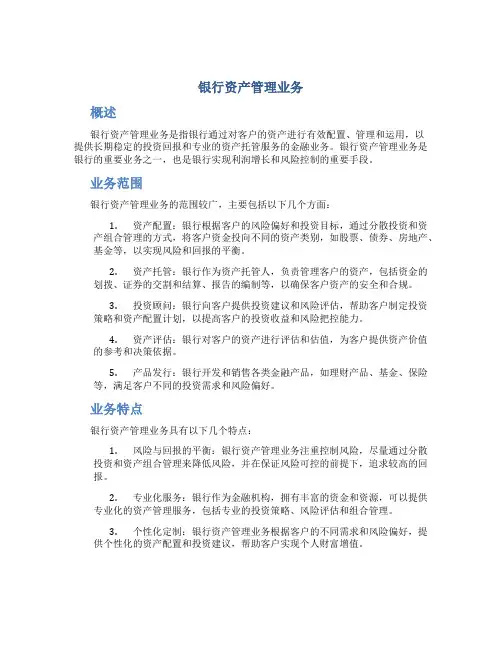 银行资产管理业务

概述

银行资产管理业务是指银行通过对客户的资产进行有效配置、管理和运用，以提供长期稳定的投资回报和专业的资产托管服务的金融业务。银行资产管理业务是银行的重要业务之一，也是银行实现利润增长和风险控制的重要手段。

业务范围

银行资产管理业务的范围较广，主要包括以下几个方面：

1. 资产配置：银行根据客户的风险偏好和投资目标，通过分散投资和资产组合管理的方式，将客户资金投向不同的资产类别，如股票、债券、房地产、基金等，以实现风险和回报的平衡。

2. 资产托管：银行作为资产托管人，负责管理客户的资产，包括资金的划拨、证券的交割和结算、报告的编制等，以确保客户资产的安全和合规。

3. 投资顾问：银行向客户提供投资建议和风险评估，帮助客户制定投资策略和资产配置计划，以提高客户的投资收益和风险把控能力。

4. 资产评估：银行对客户的资产进行评估和估值，为客户提供资产价值的参考和决策依据。

5. 产品发行：银行开发和销售各类金融产品，如理财产品、基金、保险等，满足客户不同的投资需求和风险偏好。

业务特点

银行资产管理业务具有以下几个特点：

1. 风险与回报的平衡：银行资产管理业务注重控制风险，尽量通过分散投资和资产组合管理来降低风险，并在保证风险可控的前提下，追求较高的回报。

2. 专业化服务：银行作为金融机构，拥有丰富的资金和资源，可以提供专业化的资产管理服务，包括专业的投资策略、风险评估和组合管理。

3. 个性化定制：银行资产管理业务根据客户的不同需求和风险偏好，提供个性化的资产配置和投资建议，帮助客户实现个人财富增值。